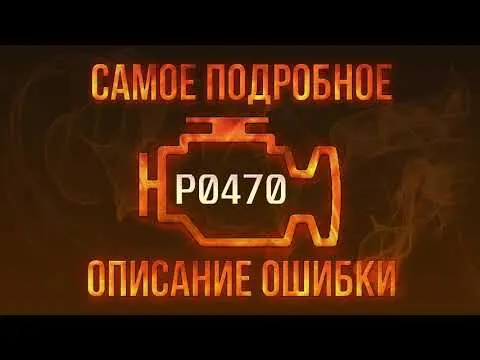 САМОЕ ПОДРОБНОЕ

P0470

ОПИСАНИЕ ОШИБКИ